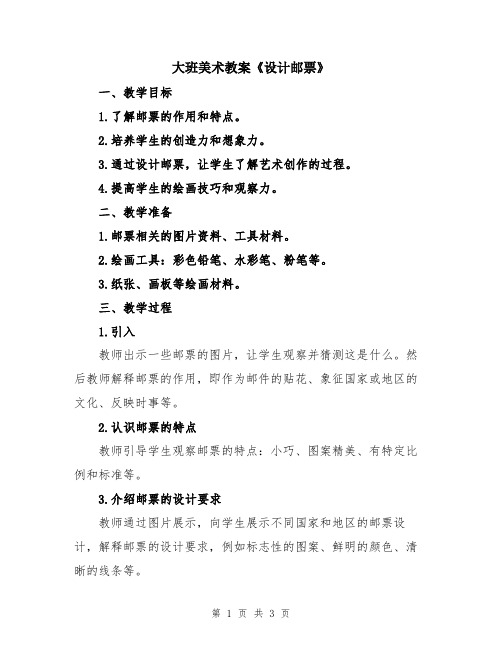 大班美术教案《设计邮票》

一、教学目标

1.了解邮票的作用和特点。

2.培养学生的创造力和想象力。

3.通过设计邮票，让学生了解艺术创作的过程。

4.提高学生的绘画技巧和观察力。

二、教学准备

1.邮票相关的图片资料、工具材料。

2.绘画工具：彩色铅笔、水彩笔、粉笔等。

3.纸张、画板等绘画材料。

三、教学过程

1.引入

教师出示一些邮票的图片，让学生观察并猜测这是什么。然后教师解释邮票的作用，即作为邮件的贴花、象征国家或地区的文化、反映时事等。

2.认识邮票的特点

教师引导学生观察邮票的特点：小巧、图案精美、有特定比例和标准等。

3.介绍邮票的设计要求

教师通过图片展示，向学生展示不同国家和地区的邮票设计，解释邮票的设计要求，例如标志性的图案、鲜明的颜色、清晰的线条等。

第 1 页 共 3 页